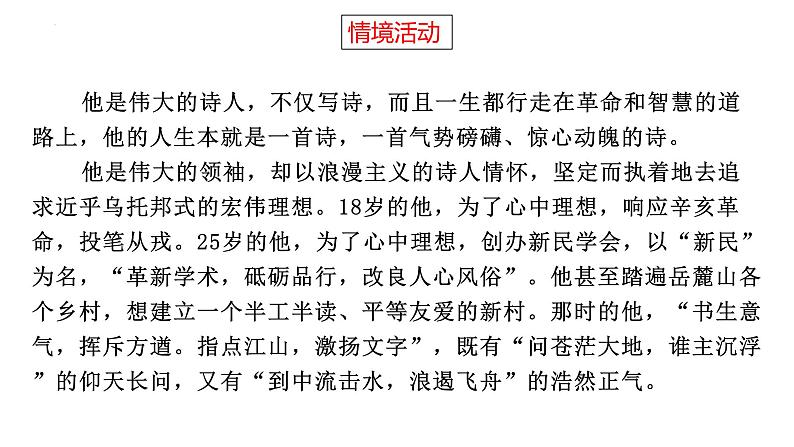 情境活动

他是伟大的诗人，不仅写诗，而且一生都行走在革命和智慧的道路上，他的人生本就是一首诗，一首气势磅礴、惊心动魄的诗。

他是伟大的领袖，却以浪漫主义的诗人情怀，坚定而执着地去追求近乎乌托邦式的宏伟理想。18岁的他，为了心中理想，响应辛亥革命，投笔从戎。25岁的他，为了心中理想，创办新民学会，以“新民”为名，“革新学术，砥砺品行，改良人心风俗”。他甚至踏遍岳麓山各个乡村，想建立一个半工半读、平等友爱的新村。那时的他，“书生意气，挥斥方遒。指点江山，激扬文字”，既有“问苍茫大地，谁主沉浮”的仰天长问，又有“到中流击水，浪遏飞舟”的浩然正气。